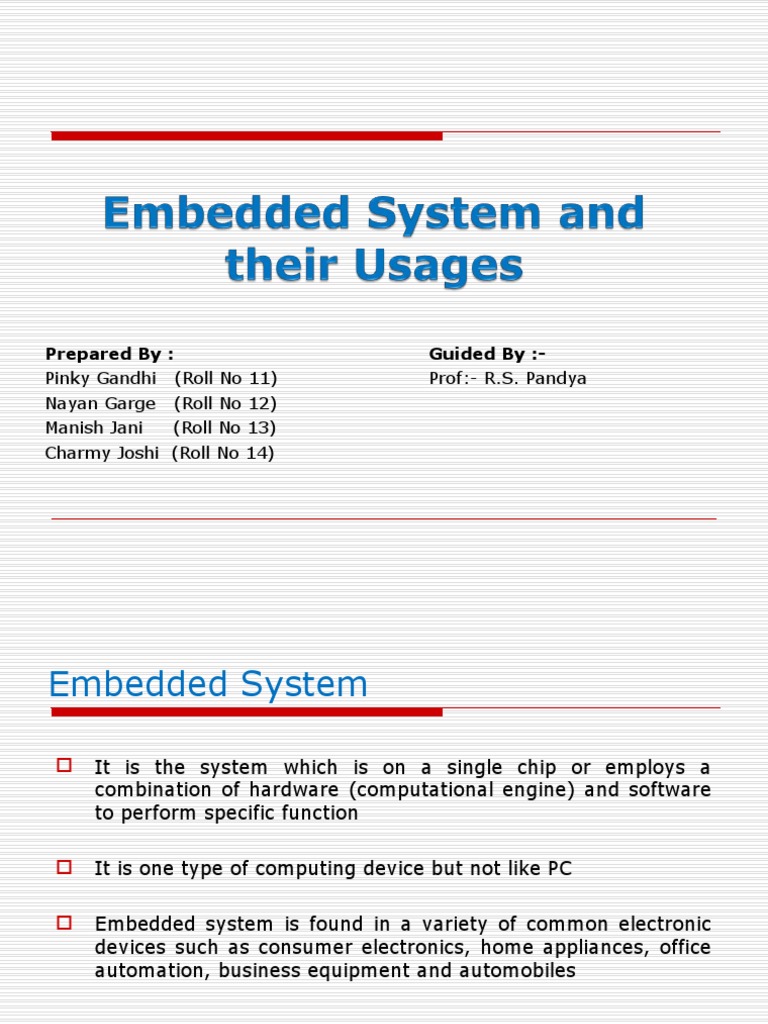 Embedded System and their Usages

Prepared By :
Pinky Gandhi (Roll No 11)
Nayan Garge (Roll No 12)
Manish Jani (Roll No 13)
Charmy Joshi (Roll No 14)

Guided By :-
Prof:- R.S. Pandya

Embedded System

It is the system which is on a single chip or employs a combination of hardware (computational engine) and software to perform specific function

It is one type of computing device but not like PC

Embedded system is found in a variety of common electronic devices such as consumer electronics, home appliances, office automation, business equipment and automobiles